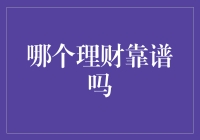 哪个理财靠谱吗